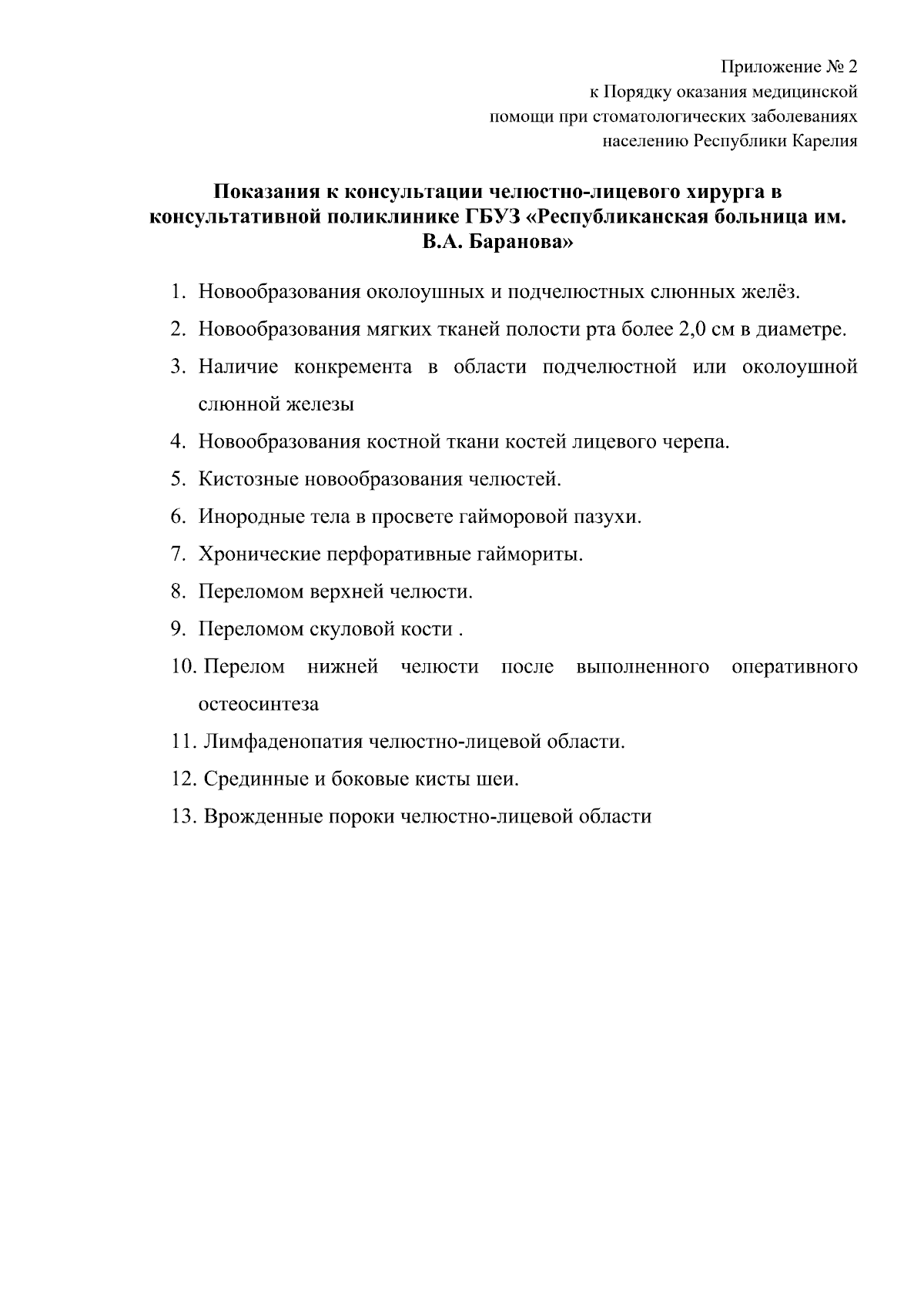 Приложение № 2
к Порядку оказания медицинской
помощи при стоматологических заболеваниях
населению Республики Карелия

Показания к консультации челюстно-лицевого хирурга в консультативной поликлинике ГБУЗ «Республиканская больница им. В.А. Баранова»

1. Новообразования околоушных и подчелюстных слюнных желёз.
2. Новообразования мягких тканей полости рта более 2,0 см в диаметре.
3. Наличие конкремента в области подчелюстной или околоушной слюнной железы
4. Новообразования костной ткани костей лицевого черепа.
5. Кистозные новообразования челюстей.
6. Инородные тела в просвете гайморовой пазухи.
7. Хронические перфоративные гаймориты.
8. Переломом верхней челюсти.
9. Переломом скуловой кости .
10. Перелом нижней челюсти после выполненного оперативного остеосинтеза
11. Лимфаденопатия челюстно-лицевой области.
12. Срединные и боковые кисты шеи.
13. Врожденные пороки челюстно-лицевой области